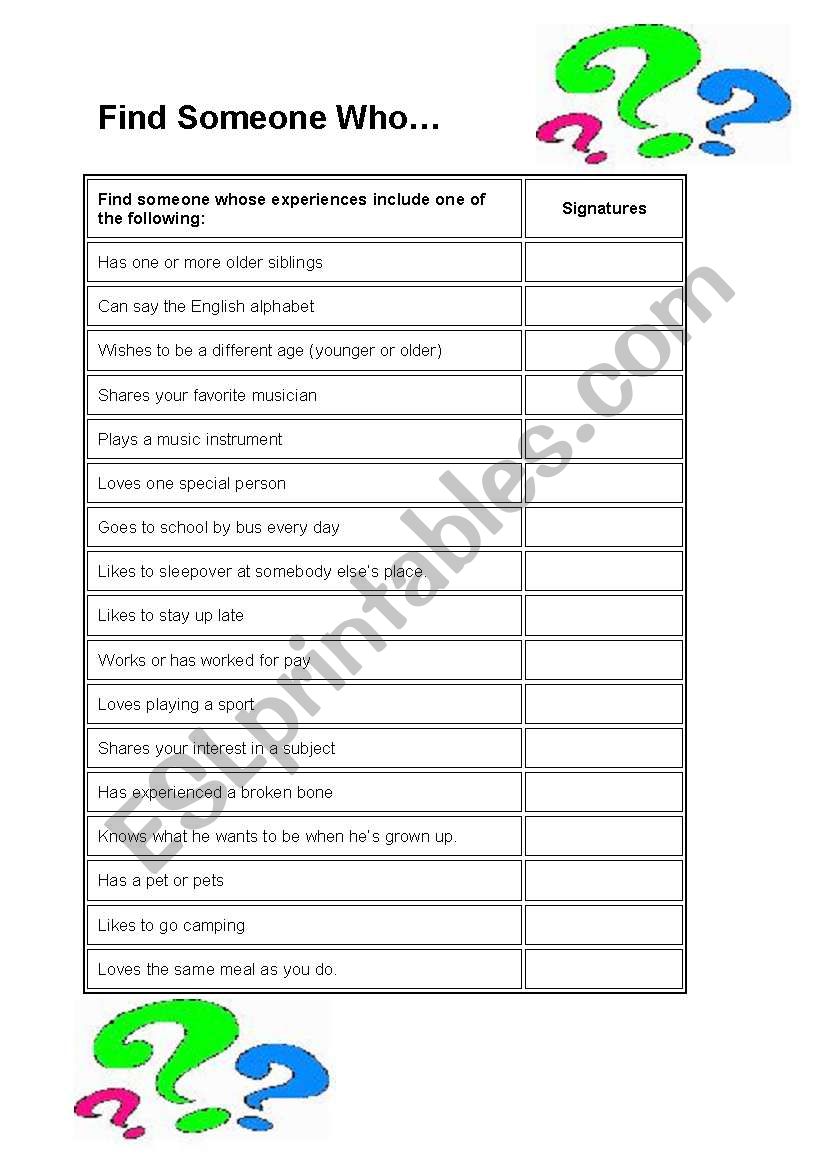 Find Someone Who…

| Find someone whose experiences include one of the following: | Signatures |
|---|---|
| Has one or more older siblings | |
| Can say the English alphabet | |
| Wishes to be a different age (younger or older) | |
| Shares your favorite musician | |
| Plays a music instrument | |
| Loves one special person | |
| Goes to school by bus every day | |
| Likes to sleepover at somebody else's place. | |
| Likes to stay up late | |
| Works or has worked for pay | |
| Loves playing a sport | |
| Shares your interest in a subject | |
| Has experienced a broken bone | |
| Knows what he wants to be when he's grown up. | |
| Has a pet or pets | |
| Likes to go camping | |
| Loves the same meal as you do. | |

ESLprintables.com